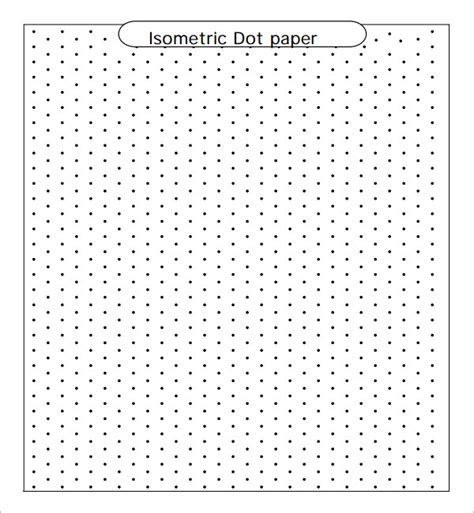 Isometric Dot paper